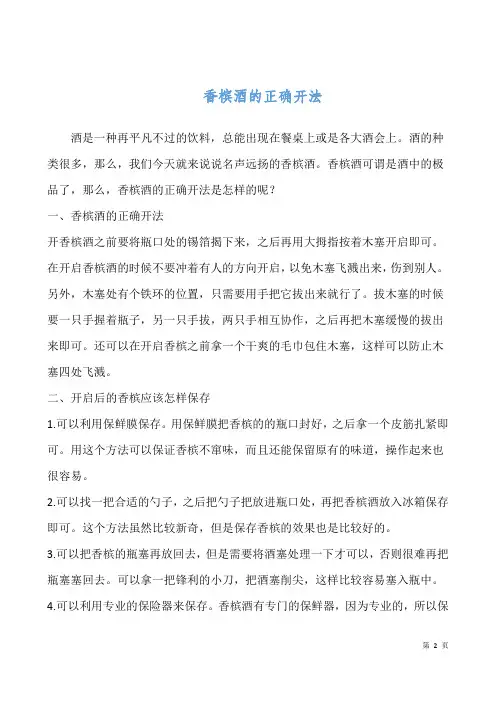 香槟酒的正确开法

酒是一种再平凡不过的饮料，总能出现在餐桌上或是各大酒会上。酒的种类很多，那么，我们今天就来说说名声远扬的香槟酒。香槟酒可谓是酒中的极品了，那么，香槟酒的正确开法是怎样的呢？

一、香槟酒的正确开法

开香槟酒之前要将瓶口处的锡箔揭下来，之后再用大拇指按着木塞开启即可。在开启香槟酒的时候不要冲着有人的方向开启，以免木塞飞溅出来，伤到别人。另外，木塞处有个铁环的位置，只需要用手把它拔出来就行了。拔木塞的时候要一只手握着瓶子，另一只手拔，两只手相互协作，之后再把木塞缓慢的拔出来即可。还可以在开启香槟之前拿一个干爽的毛巾包住木塞，这样可以防止木塞四处飞溅。

二、开启后的香槟应该怎样保存

1.可以利用保鲜膜保存。用保鲜膜把香槟的的瓶口封好，之后拿一个皮筋扎紧即可。用这个方法可以保证香槟不窜味，而且还能保留原有的味道，操作起来也很容易。

2.可以找一把合适的勺子，之后把勺子把放进瓶口处，再把香槟酒放入冰箱保存即可。这个方法虽然比较新奇，但是保存香槟的效果也是比较好的。

3.可以把香槟的瓶塞再放回去，但是需要将酒塞处理一下才可以，否则很难再把瓶塞塞回去。可以拿一把锋利的小刀，把酒塞削尖，这样比较容易塞入瓶中。

4.可以利用专业的保险器来保存。香槟酒有专门的保鲜器，因为专业的，所以保

第 2 页